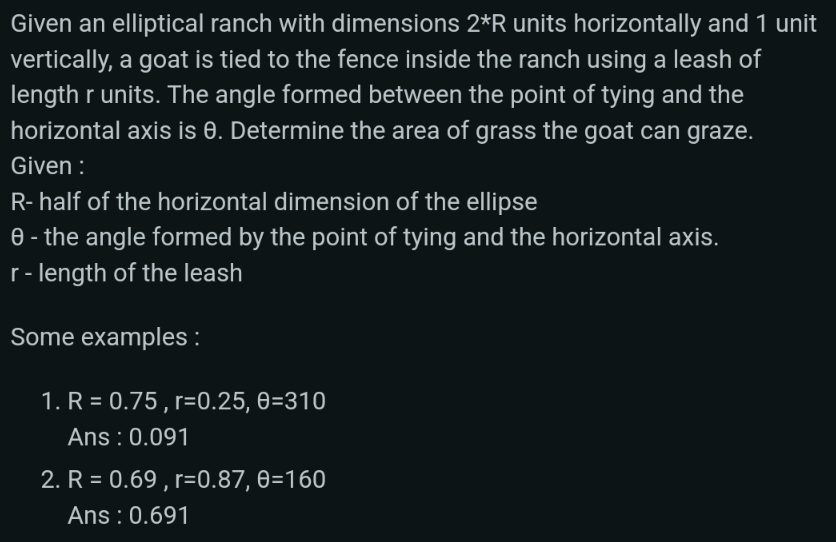 Given an elliptical ranch with dimensions 2*R units horizontally and 1 unit vertically, a goat is tied to the fence inside the ranch using a leash of length r units. The angle formed between the point of tying and the horizontal axis is θ. Determine the area of grass the goat can graze.
Given :
R- half of the horizontal dimension of the ellipse
θ - the angle formed by the point of tying and the horizontal axis.
r - length of the leash

Some examples :

1. R = 0.75 , r=0.25, θ=310
Ans : 0.091
2. R = 0.69 , r=0.87, θ=160
Ans : 0.691